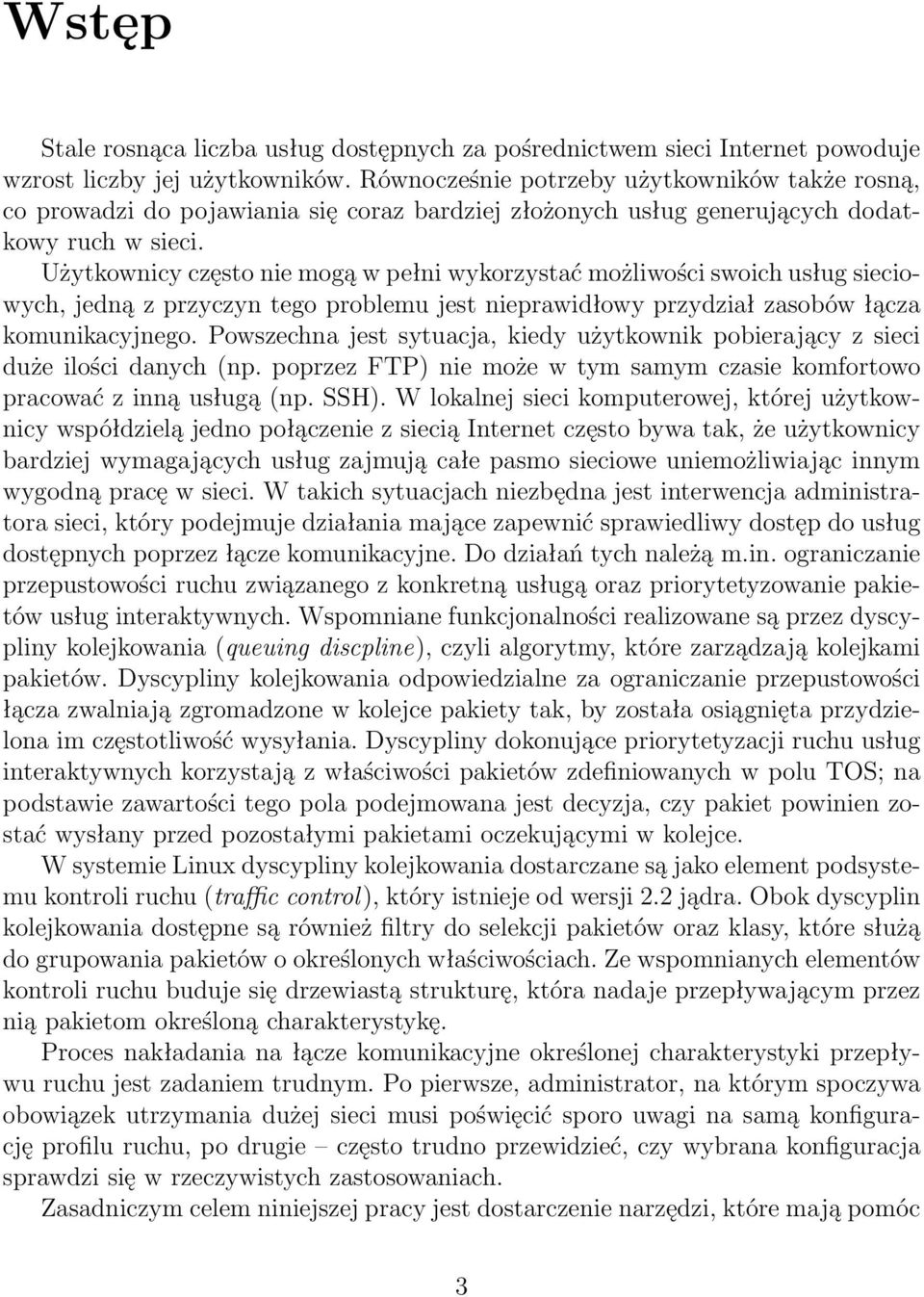 Wstęp

Stale rosnąca liczba usług dostępnych za pośrednictwem sieci Internet powoduje wzrost liczby jej użytkowników. Równocześnie potrzeby użytkowników także rosną, co prowadzi do pojawiania się coraz bardziej złożonych usług generujących dodatkowy ruch w sieci.

Użytkownicy często nie mogą w pełni wykorzystać możliwości swoich usług sieciowych, jedną z przyczyn tego problemu jest nieprawidłowy przydział zasobów łącza komunikacyjnego. Powszechna jest sytuacja, kiedy użytkownik pobierający z sieci duże ilości danych (np. poprzez FTP) nie może w tym samym czasie komfortowo pracować z inną usługą (np. SSH). W lokalnej sieci komputerowej, której użytkownicy współdzielą jedno połączenie z siecią Internet często bywa tak, że użytkownicy bardziej wymagających usług zajmują całe pasmo sieciowe uniemożliwiając innym wygodną pracę w sieci. W takich sytuacjach niezbędna jest interwencja administratora sieci, który podejmuje działania mające zapewnić sprawiedliwy dostęp do usług dostępnych poprzez łącze komunikacyjne. Do działań tych należą m.in. ograniczanie przepustowości ruchu związanego z konkretną usługą oraz priorytetyzowanie pakietów usług interaktywnych. Wspomniane funkcjonalności realizowane są przez dyscypliny kolejkowania (queuing discpline), czyli algorytmy, które zarządzają kolejkami pakietów. Dyscypliny kolejkowania odpowiedzialne za ograniczanie przepustowości łącza zwalniają zgromadzone w kolejce pakiety tak, by została osiągnięta przydzielona im częstotliwość wysyłania. Dyscypliny dokonujące priorytetyzacji ruchu usług interaktywnych korzystają z właściwości pakietów zdefiniowanych w polu TOS; na podstawie zawartości tego pola podejmowana jest decyzja, czy pakiet powinien zostać wysłany przed pozostałymi pakietami oczekującymi w kolejce.

W systemie Linux dyscypliny kolejkowania dostarczane są jako element podsystemu kontroli ruchu (traffic control), który istnieje od wersji 2.2 jądra. Obok dyscyplin kolejkowania dostępne są również filtry do selekcji pakietów oraz klasy, które służą do grupowania pakietów o określonych właściwościach. Ze wspomnianych elementów kontroli ruchu buduje się drzewiastą strukturę, która nadaje przepływającym przez nią pakietom określoną charakterystykę.

Proces nakładania na łącze komunikacyjne określonej charakterystyki przepływu ruchu jest zadaniem trudnym. Po pierwsze, administrator, na którym spoczywa obowiązek utrzymania dużej sieci musi poświęcić sporo uwagi na samą konfigurację profilu ruchu, po drugie – często trudno przewidzieć, czy wybrana konfiguracja sprawdzi się w rzeczywistych zastosowaniach.

Zasadniczym celem niniejszej pracy jest dostarczenie narzędzi, które mają pomóc

3